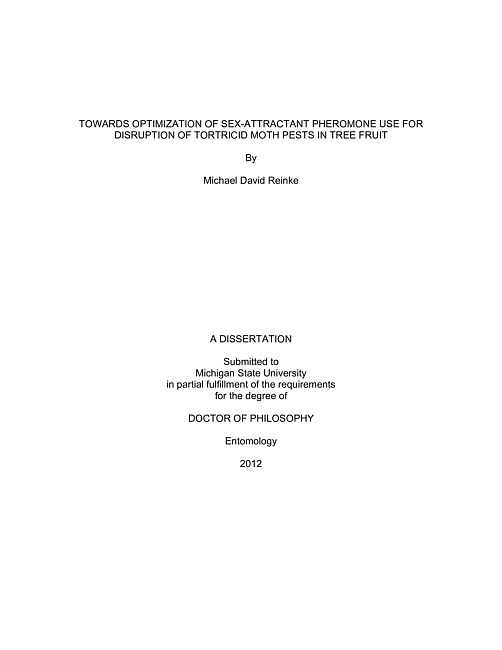 TOWARDS OPTIMIZATION OF SEX-ATTRACTANT PHEROMONE USE FOR DISRUPTION OF TORTRICID MOTH PESTS IN TREE FRUIT

By

Michael David Reinke

A DISSERTATION

Submitted to
Michigan State University
in partial fulfillment of the requirements
for the degree of

DOCTOR OF PHILOSOPHY

Entomology

2012